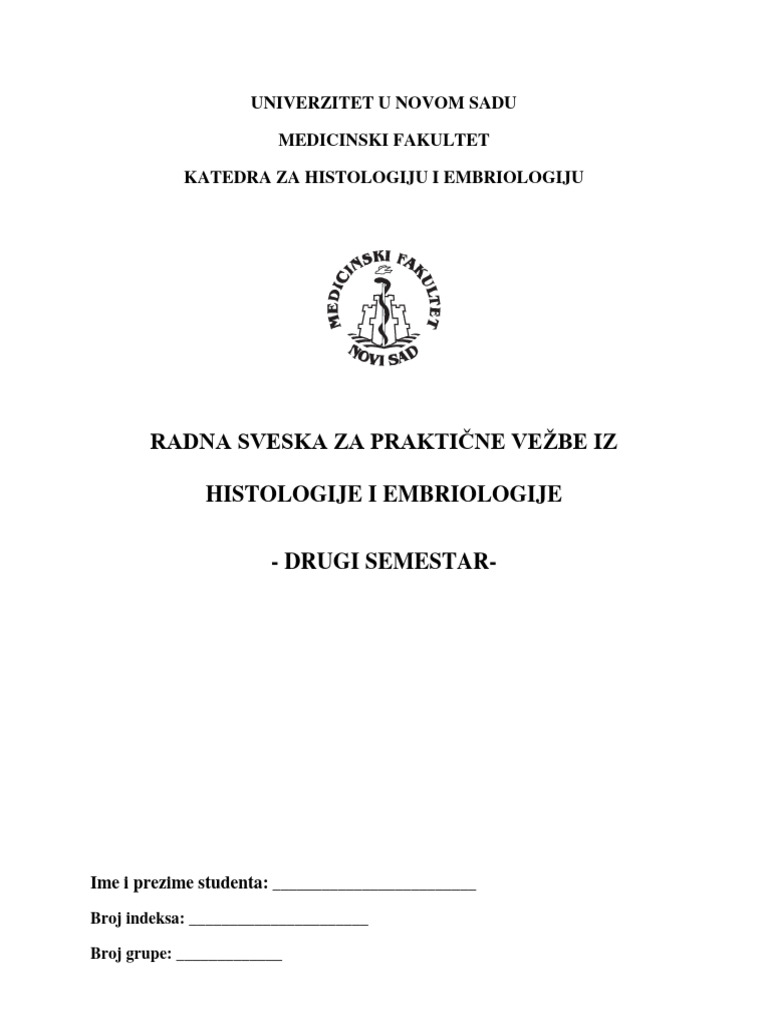 UNIVERZITET U NOVOM SADU

MEDICINSKI FAKULTET

KATEDRA ZA HISTOLOGIJU I EMBRIOLOGIJU

MEDICINSKI FAKULTET
NOVI SAD

RADNA SVESKA ZA PRAKTIČNE VEŽBE IZ

HISTOLOGIJE I EMBRIOLOGIJE

- DRUGI SEMESTAR-

Ime i prezime studenta: ________________________

Broj indeksa: ______________________

Broj grupe: _____________